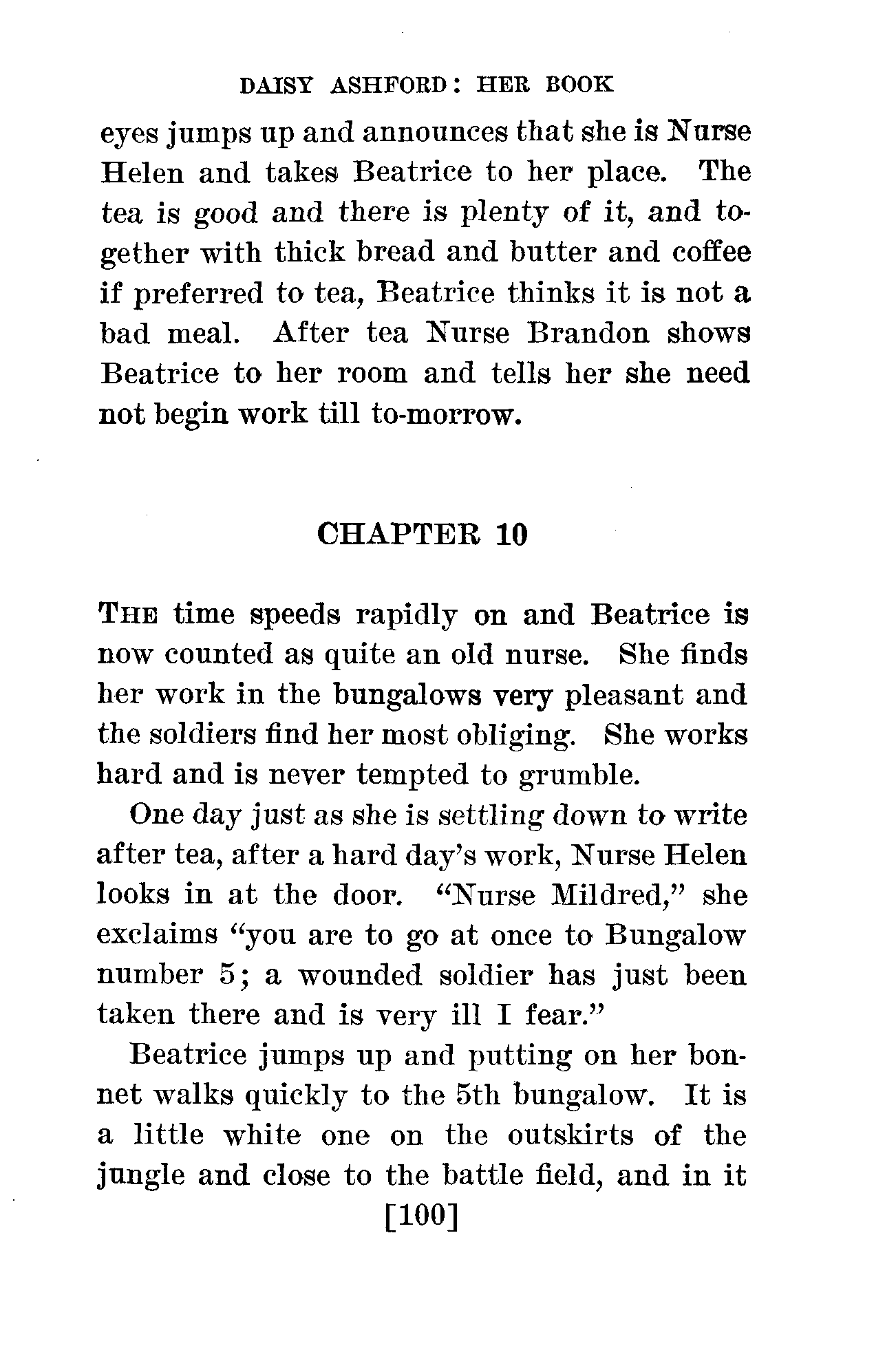 DAISY ASHFORD: HER BOOK

eyes jumps up and announces that she is Nurse Helen and takes Beatrice to her place. The tea is good and there is plenty of it, and together with thick bread and butter and coffee if preferred to tea, Beatrice thinks it is not a bad meal. After tea Nurse Brandon shows Beatrice to her room and tells her she need not begin work till to-morrow.

CHAPTER 10

THE time speeds rapidly on and Beatrice is now counted as quite an old nurse. She finds her work in the bungalows very pleasant and the soldiers find her most obliging. She works hard and is never tempted to grumble.

One day just as she is settling down to write after tea, after a hard day's work, Nurse Helen looks in at the door. "Nurse Mildred," she exclaims "you are to go at once to Bungalow number 5; a wounded soldier has just been taken there and is very ill I fear."

Beatrice jumps up and putting on her bonnet walks quickly to the 5th bungalow. It is a little white one on the outskirts of the jungle and close to the battle field, and in it

[100]